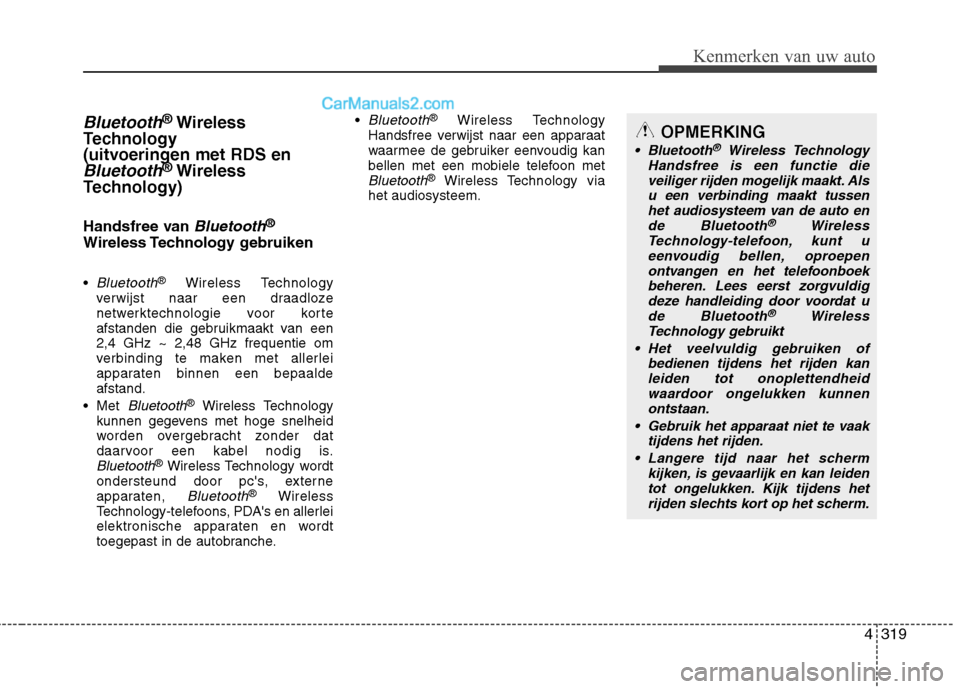 Kenmerken van uw auto

CarManuals2.com

Bluetooth® Wireless Technology (uitvoeringen met RDS en Bluetooth® Wireless Technology)

Handsfree van Bluetooth® Wireless Technology gebruiken

• Bluetooth® Wireless Technology verwijst naar een draadloze netwerktechnologie voor korte afstanden die gebruikmaakt van een 2,4 GHz ~ 2,48 GHz frequentie om verbinding te maken met allerlei apparaten binnen een bepaalde afstand.
• Met Bluetooth® Wireless Technology kunnen gegevens met hoge snelheid worden overgebracht zonder dat daarvoor een kabel nodig is. Bluetooth® Wireless Technology wordt ondersteund door pc's, externe apparaten, Bluetooth® Wireless Technology-telefoons, PDA's en allerlei elektronische apparaten en wordt toegepast in de autobranche.
• Bluetooth® Wireless Technology Handsfree verwijst naar een apparaat waarmee de gebruiker eenvoudig kan bellen met een mobiele telefoon met Bluetooth® Wireless Technology via het audiosysteem.

OPMERKING
• Bluetooth® Wireless Technology Handsfree is een functie die veiliger rijden mogelijk maakt. Als u een verbinding maakt tussen het audiosysteem van de auto en de Bluetooth® Wireless Technology-telefoon, kunt u eenvoudig bellen, oproepen ontvangen en het telefoonboek beheren. Lees eerst zorgvuldig deze handleiding door voordat u de Bluetooth® Wireless Technology gebruikt
• Het veelvuldig gebruiken of bedienen tijdens het rijden kan leiden tot onoplettendheid waardoor ongelukken kunnen ontstaan.
• Gebruik het apparaat niet te vaak tijdens het rijden.
• Langere tijd naar het scherm kijken, is gevaarlijk en kan leiden tot ongelukken. Kijk tijdens het rijden slechts kort op het scherm.

4 319

carmanualsonline.info